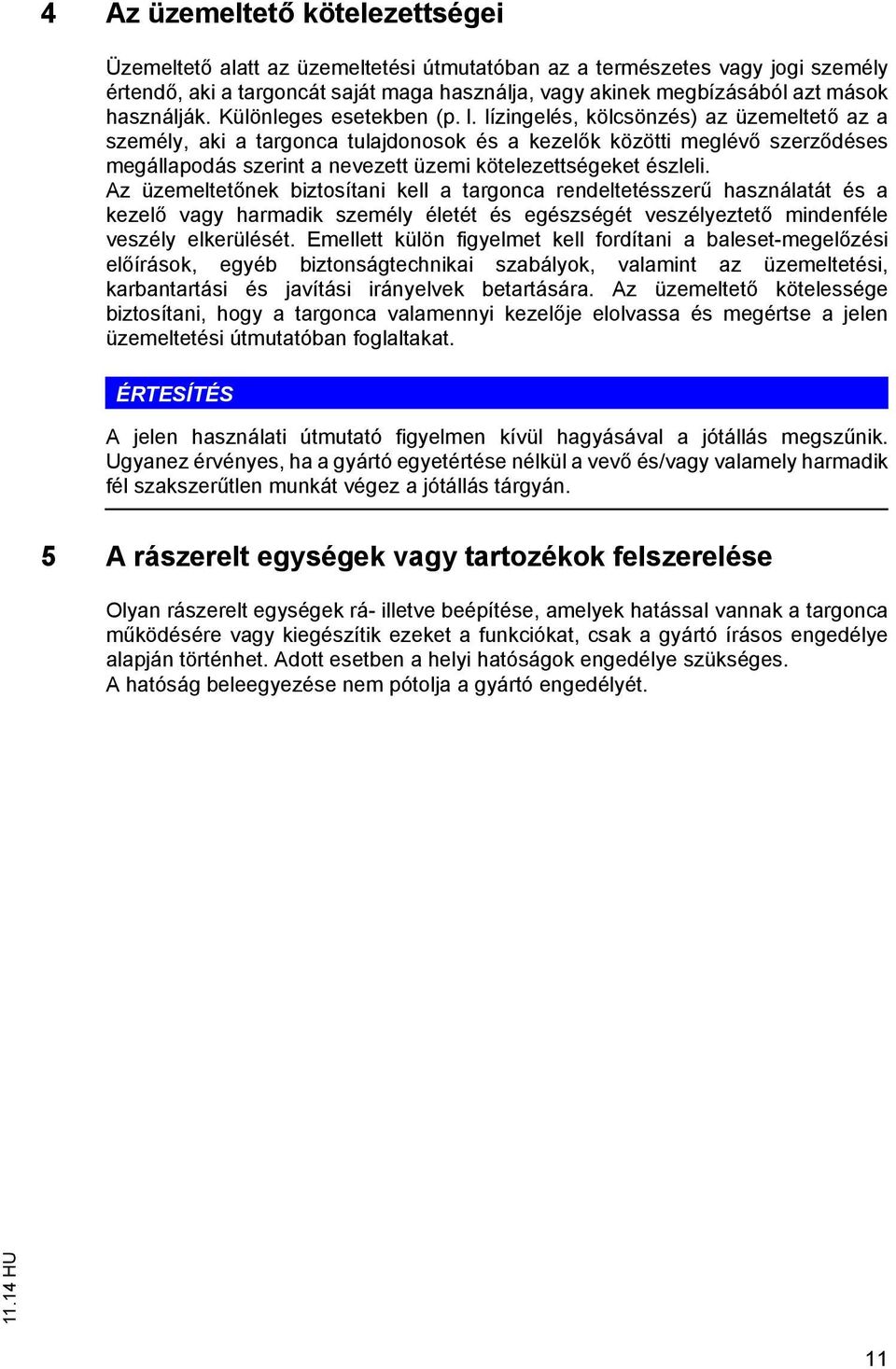 4 Az üzemeltető kötelezettségei

Üzemeltető alatt az üzemeltetési útmutatóban az a természetes vagy jogi személy értendő, aki a targoncát saját maga használja, vagy akinek megbízásából azt mások használják. Különleges esetekben (p. l. lízingelés, kölcsönzés) az üzemeltető az a személy, aki a targonca tulajdonosok és a kezelők közötti meglévő szerződéses megállapodás szerint a nevezett üzemi kötelezettségeket észleli.
Az üzemeltetőnek biztosítani kell a targonca rendeltetésszerű használatát és a kezelő vagy harmadik személy életét és egészségét veszélyeztető mindenféle veszély elkerülését. Emellett külön figyelmet kell fordítani a baleset-megelőzési előírások, egyéb biztonságtechnikai szabályok, valamint az üzemeltetési, karbantartási és javítási irányelvek betartására. Az üzemeltető kötelessége biztosítani, hogy a targonca valamennyi kezelője elolvassa és megértse a jelen üzemeltetési útmutatóban foglaltakat.

ÉRTESÍTÉS

A jelen használati útmutató figyelmen kívül hagyásával a jótállás megszűnik. Ugyanez érvényes, ha a gyártó egyetértése nélkül a vevő és/vagy valamely harmadik fél szakszerűtlen munkát végez a jótállás tárgyán.

5 A rászerelt egységek vagy tartozékok felszerelése

Olyan rászerelt egységek rá- illetve beépítése, amelyek hatással vannak a targonca működésére vagy kiegészítik ezeket a funkciókat, csak a gyártó írásos engedélye alapján történhet. Adott esetben a helyi hatóságok engedélye szükséges.
A hatóság beleegyezése nem pótolja a gyártó engedélyét.

11.14 HU

11